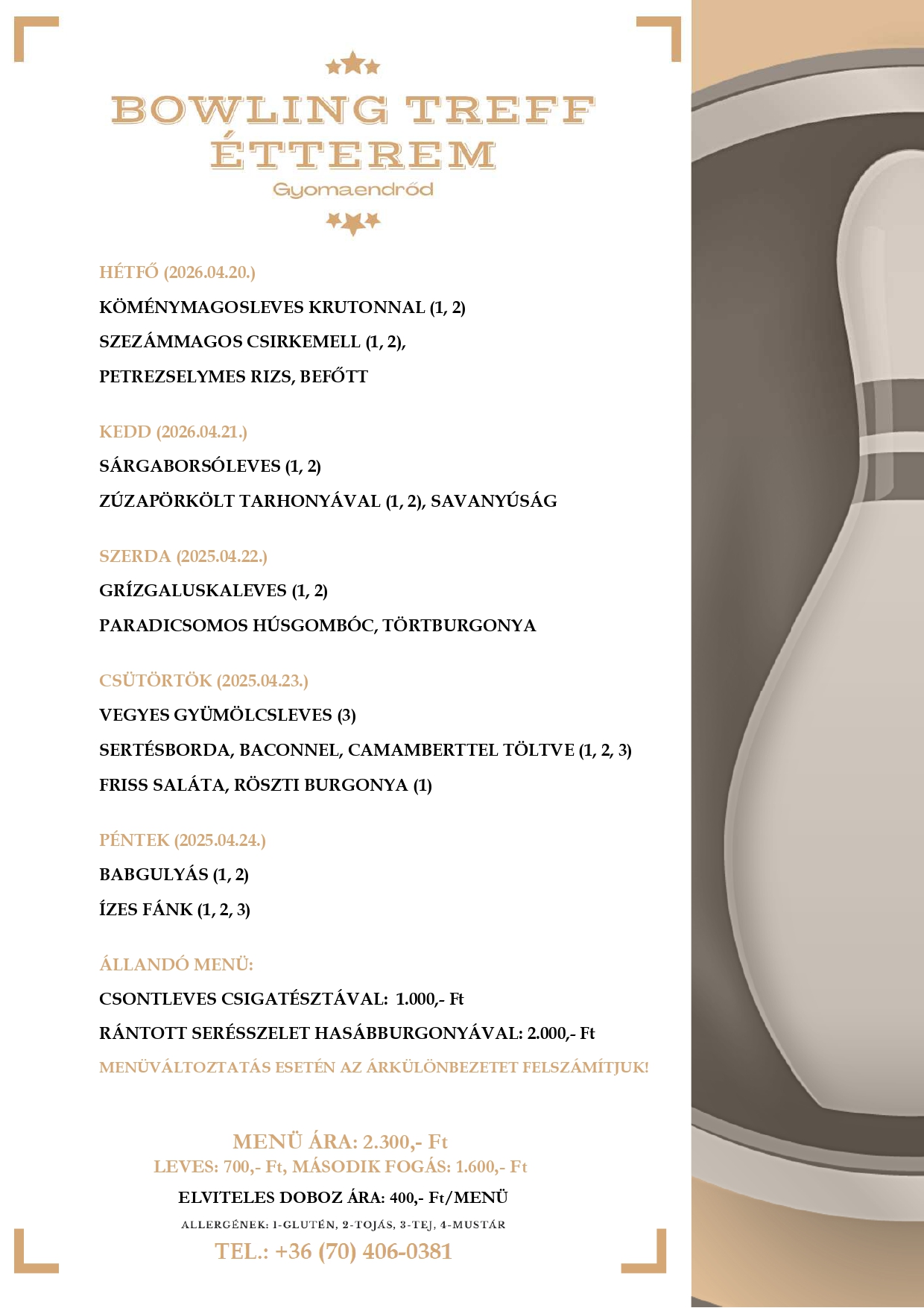 BOWLING TREFF ÉTTEREM
Gyomaendrőd

HÉTFŐ (2026.04.20.)
KÖMÉNYMAGOSLEVES KRUTONNAL (1, 2)
SZEZÁMMAGOS CSIRKEMELL (1, 2),
PETREZSELYMES RIZS, BEFŐTT

KEDD (2026.04.21.)
SÁRGABORSÓLEVES (1, 2)
ZÚZAPÖRKÖLT TARHONYÁVAL (1, 2), SAVANYÚSÁG

SZERDA (2025.04.22.)
GRÍZGALUSKALEVES (1, 2)
PARADICSOMOS HÚSGOMBÓC, TÖRTBURGONYA

CSÜTÖRTÖK (2025.04.23.)
VEGYES GYÜMÖLCSLEVES (3)
SERTÉSBORDA, BACONNEL, CAMAMBERTTEL TÖLTVE (1, 2, 3)
FRISS SALÁTA, RÖSZTI BURGONYA (1)

PÉNTEK (2025.04.24.)
BABGULYÁS (1, 2)
ÍZES FÁNK (1, 2, 3)

ÁLLANDÓ MENÜ:
CSONTLEVES CSIGATÉSZTÁVAL: 1.000,- Ft
RÁNTOTT SERÉSSZELET HASÁBBURGONYÁVAL: 2.000,- Ft
MENÜVÁLTOZTATÁS ESETÉN AZ ÁRKÜLÖNBEZETET FELSZÁMÍTJUK!

MENÜ ÁRA: 2.300,- Ft
LEVES: 700,- Ft, MÁSODIK FOGÁS: 1.600,- Ft
ELVITELES DOBOZ ÁRA: 400,- Ft/MENÜ
ALLERGÉNEK: 1-GLUTÉN, 2-TOJÁS, 3-TEJ, 4-MUSTÁR
TEL.: +36 (70) 406-0381